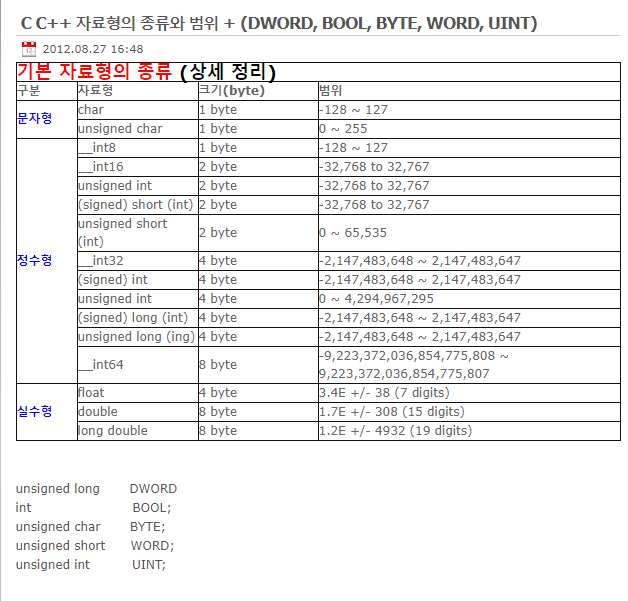 C C++ 자료형의 종류와 범위 + (DWORD, BOOL, BYTE, WORD, UINT)

2012.08.27 16:48

기본 자료형의 종류 (상세 정리)

| 구분 | 자료형 | 크기(byte) | 범위 |
|---|---|---|---|
| 문자형 | char | 1 byte | -128 ~ 127 |
| | unsigned char | 1 byte | 0 ~ 255 |
| 정수형 | __int8 | 1 byte | -128 ~ 127 |
| | __int16 | 2 byte | -32,768 to 32,767 |
| | unsigned int | 2 byte | -32,768 to 32,767 |
| | (signed) short (int) | 2 byte | -32,768 to 32,767 |
| | unsigned short (int) | 2 byte | 0 ~ 65,535 |
| | __int32 | 4 byte | -2,147,483,648 ~ 2,147,483,647 |
| | (signed) int | 4 byte | -2,147,483,648 ~ 2,147,483,647 |
| | unsigned int | 4 byte | 0 ~ 4,294,967,295 |
| | (signed) long (int) | 4 byte | -2,147,483,648 ~ 2,147,483,647 |
| | unsigned long (ing) | 4 byte | -2,147,483,648 ~ 2,147,483,647 |
| | __int64 | 8 byte | -9,223,372,036,854,775,808 ~ 9,223,372,036,854,775,807 |
| 실수형 | float | 4 byte | 3.4E +/- 38 (7 digits) |
| | double | 8 byte | 1.7E +/- 308 (15 digits) |
| | long double | 8 byte | 1.2E +/- 4932 (19 digits) |

unsigned long DWORD
int BOOL;
unsigned char BYTE;
unsigned short WORD;
unsigned int UINT;